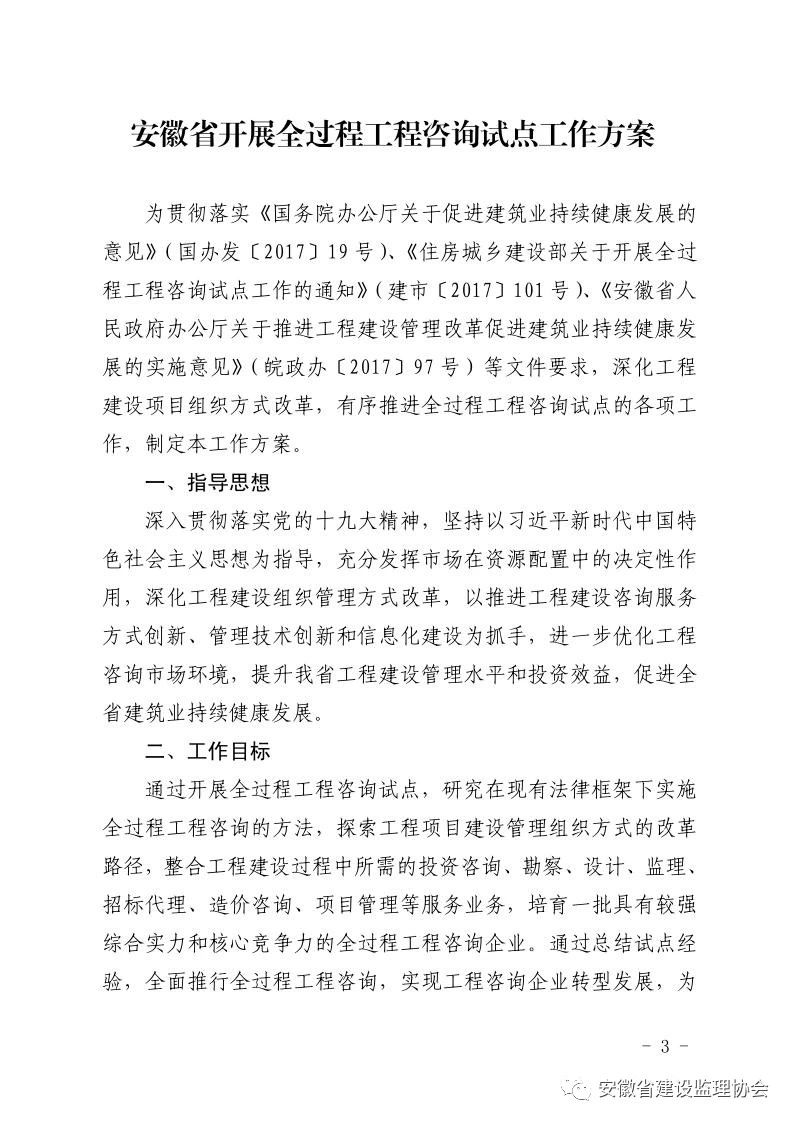 安徽省开展全过程工程咨询试点工作方案

为贯彻落实《国务院办公厅关于促进建筑业持续健康发展的意见》（国办发〔2017〕19号）、《住房城乡建设部关于开展全过程工程咨询试点工作的通知》（建市〔2017〕101号）、《安徽省人民政府办公厅关于推进工程建设管理改革促进建筑业持续健康发展的实施意见》（皖政办〔2017〕97号）等文件要求，深化工程建设项目组织方式改革，有序推进全过程工程咨询试点的各项工作，制定本工作方案。

一、指导思想

深入贯彻落实党的十九大精神，坚持以习近平新时代中国特色社会主义思想为指导，充分发挥市场在资源配置中的决定性作用，深化工程建设组织管理方式改革，以推进工程建设咨询服务方式创新、管理技术创新和信息化建设为抓手，进一步优化工程咨询市场环境，提升我省工程建设管理水平和投资效益，促进全省建筑业持续健康发展。

二、工作目标

通过开展全过程工程咨询试点，研究在现有法律框架下实施全过程工程咨询的方法，探索工程项目建设管理组织方式的改革路径，整合工程建设过程中所需的投资咨询、勘察、设计、监理、招标代理、造价咨询、项目管理等服务业务，培育一批具有较强综合实力和核心竞争力的全过程工程咨询企业。通过总结试点经验，全面推行全过程工程咨询，实现工程咨询企业转型发展，为

- 3 -

安徽省建设监理协会